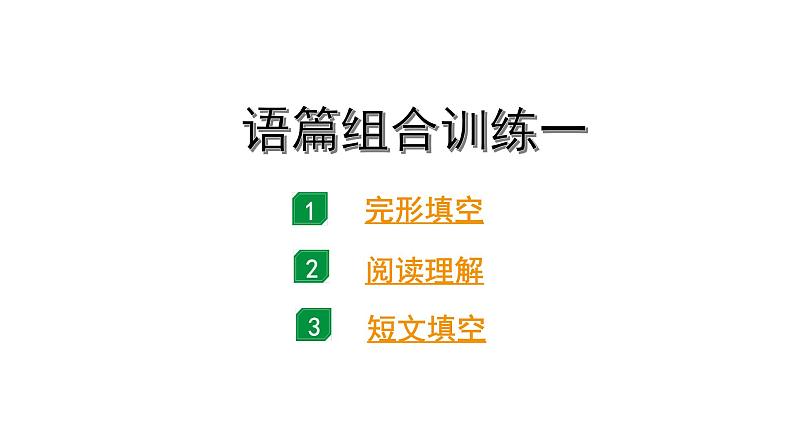 语篇组合训练一

1 完形填空

2 阅读理解

3 短文填空